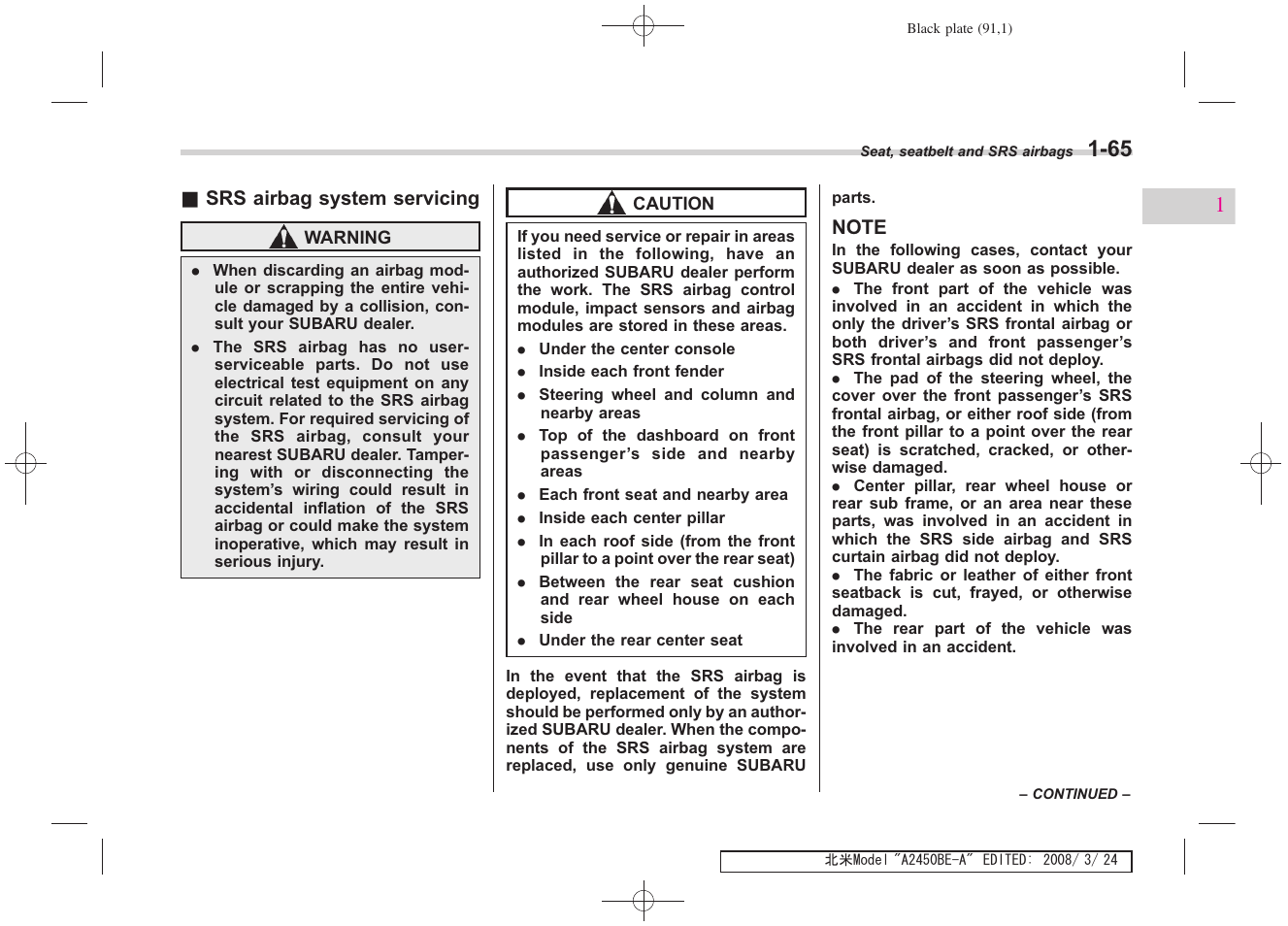 Black plate (91,1)

Seat, seatbelt and SRS airbags 1-65

1

■ SRS airbag system servicing

WARNING

● When discarding an airbag module or scrapping the entire vehicle damaged by a collision, consult your SUBARU dealer.

● The SRS airbag has no user-serviceable parts. Do not use electrical test equipment on any circuit related to the SRS airbag system. For required servicing of the SRS airbag, consult your nearest SUBARU dealer. Tampering with or disconnecting the system's wiring could result in accidental inflation of the SRS airbag or could make the system inoperative, which may result in serious injury.

CAUTION

If you need service or repair in areas listed in the following, have an authorized SUBARU dealer perform the work. The SRS airbag control module, impact sensors and airbag modules are stored in these areas.

● Under the center console

● Inside each front fender

● Steering wheel and column and nearby areas

● Top of the dashboard on front passenger's side and nearby areas

● Each front seat and nearby area

● Inside each center pillar

● In each roof side (from the front pillar to a point over the rear seat)

● Between the rear seat cushion and rear wheel house on each side

● Under the rear center seat

In the event that the SRS airbag is deployed, replacement of the system should be performed only by an authorized SUBARU dealer. When the components of the SRS airbag system are replaced, use only genuine SUBARU parts.

NOTE

In the following cases, contact your SUBARU dealer as soon as possible.

● The front part of the vehicle was involved in an accident in which the only the driver's SRS frontal airbag or both driver's and front passenger's SRS frontal airbags did not deploy.

● The pad of the steering wheel, the cover over the front passenger's SRS frontal airbag, or either roof side (from the front pillar to a point over the rear seat) is scratched, cracked, or otherwise damaged.

● Center pillar, rear wheel house or rear sub frame, or an area near these parts, was involved in an accident in which the SRS side airbag and SRS curtain airbag did not deploy.

● The fabric or leather of either front seatback is cut, frayed, or otherwise damaged.

● The rear part of the vehicle was involved in an accident.

– CONTINUED –

北米Model "A2450BE-A" EDITED: 2008/ 3/ 24